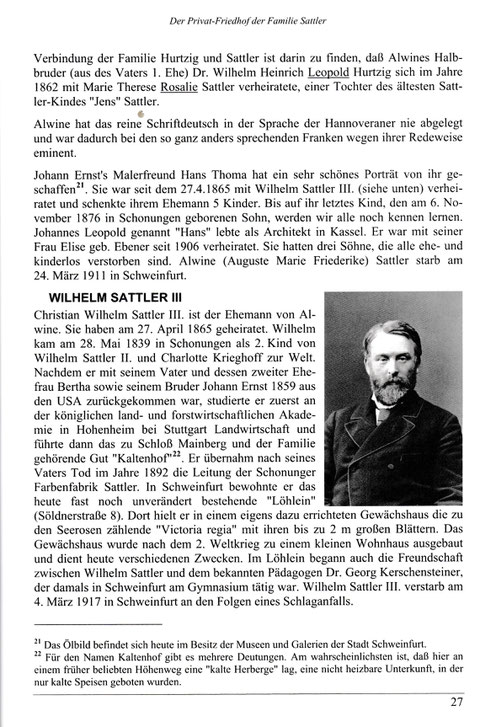 Der Privat-Friedhof der Familie Sattler

Verbindung der Familie Hurtzig und Sattler ist darin zu finden, daß Alwines Halbbruder (aus des Vaters 1. Ehe) Dr. Wilhelm Heinrich Leopold Hurtzig sich im Jahre 1862 mit Marie Therese Rosalie Sattler verheiratete, einer Tochter des ältesten Sattler-Kindes "Jens" Sattler.

Alwine hat das reine Schriftdeutsch in der Sprache der Hannoveraner nie abgelegt und war dadurch bei den so ganz anders sprechenden Franken wegen ihrer Redeweise eminent.

Johann Ernst's Malerfreund Hans Thoma hat ein sehr schönes Porträt von ihr geschaffen$^{21}$. Sie war seit dem 27.4.1865 mit Wilhelm Sattler III. (siehe unten) verheiratet und schenkte ihrem Ehemann 5 Kinder. Bis auf ihr letztes Kind, den am 6. November 1876 in Schonungen geborenen Sohn, werden wir alle noch kennen lernen. Johannes Leopold genannt "Hans" lebte als Architekt in Kassel. Er war mit seiner Frau Elise geb. Ebener seit 1906 verheiratet. Sie hatten drei Söhne, die alle ehe- und kinderlos verstorben sind. Alwine (Auguste Marie Friederike) Sattler starb am 24. März 1911 in Schweinfurt.

WILHELM SATTLER III

Christian Wilhelm Sattler III. ist der Ehemann von Alwine. Sie haben am 27. April 1865 geheiratet. Wilhelm kam am 28. Mai 1839 in Schonungen als 2. Kind von Wilhelm Sattler II. und Charlotte Krieghoff zur Welt. Nachdem er mit seinem Vater und dessen zweiter Ehefrau Bertha sowie seinem Bruder Johann Ernst 1859 aus den USA zurückgekommen war, studierte er zuerst an der königlichen land- und forstwirtschaftlichen Akademie in Hohenheim bei Stuttgart Landwirtschaft und führte dann das zu Schloß Mainberg und der Familie gehörende Gut "Kaltenhof"$^{22}$. Er übernahm nach seines Vaters Tod im Jahre 1892 die Leitung der Schonunger Farbenfabrik Sattler. In Schweinfurt bewohnte er das heute fast noch unverändert bestehende "Löhlein" (Söldnerstraße 8). Dort hielt er in einem eigens dazu errichteten Gewächshaus die zu den Seerosen zählende "Victoria regia" mit ihren bis zu 2 m großen Blättern. Das Gewächshaus wurde nach dem 2. Weltkrieg zu einem kleinen Wohnhaus ausgebaut und dient heute verschiedenen Zwecken. Im Löhlein begann auch die Freundschaft zwischen Wilhelm Sattler und dem bekannten Pädagogen Dr. Georg Kerschensteiner, der damals in Schweinfurt am Gymnasium tätig war. Wilhelm Sattler III. verstarb am 4. März 1917 in Schweinfurt an den Folgen eines Schlaganfalls.

$^{21}$ Das Ölbild befindet sich heute im Besitz der Museen und Galerien der Stadt Schweinfurt.
$^{22}$ Für den Namen Kaltenhof gibt es mehrere Deutungen. Am wahrscheinlichsten ist, daß hier an einem früher beliebten Höhenweg eine "kalte Herberge" lag, eine nicht heizbare Unterkunft, in der nur kalte Speisen geboten wurden.

27